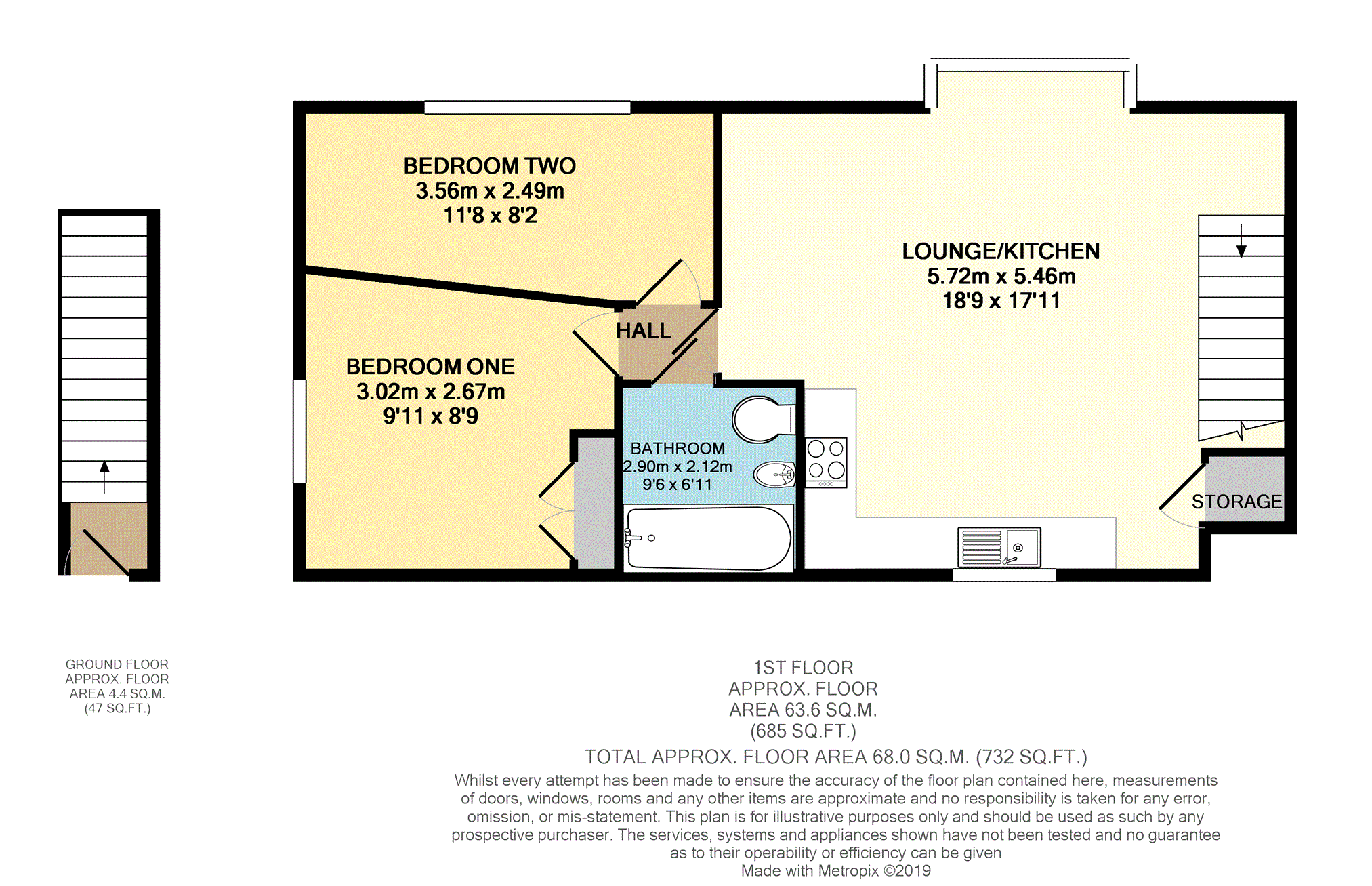 BEDROOM TWO
3.56m x 2.49m
11'8 x 8'2

LOUNGE/KITCHEN
5.72m x 5.46m
18'9 x 17'11

HALL

BEDROOM ONE
3.02m x 2.67m
9'11 x 8'9

BATHROOM
2.90m x 2.12m
9'6 x 6'11

STORAGE

GROUND FLOOR
APPROX. FLOOR
AREA 4.4 SQ.M.
(47 SQ.FT.)

1ST FLOOR
APPROX. FLOOR
AREA 63.6 SQ.M.
(685 SQ.FT.)

TOTAL APPROX. FLOOR AREA 68.0 SQ.M. (732 SQ.FT.)

Whilst every attempt has been made to ensure the accuracy of the floor plan contained here, measurements of doors, windows, rooms and any other items are approximate and no responsibility is taken for any error, omission, or mis-statement. This plan is for illustrative purposes only and should be used as such by any prospective purchaser. The services, systems and appliances shown have not been tested and no guarantee as to their operability or efficiency can be given
Made with Metropix ©2019